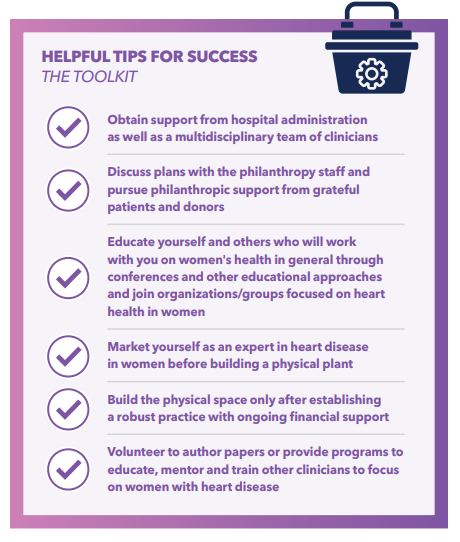 HELPFUL TIPS FOR SUCCESS
THE TOOLKIT

Obtain support from hospital administration as well as a multidisciplinary team of clinicians

Discuss plans with the philanthropy staff and pursue philanthropic support from grateful patients and donors

Educate yourself and others who will work with you on women's health in general through conferences and other educational approaches and join organizations/groups focused on heart health in women

Market yourself as an expert in heart disease in women before building a physical plant

Build the physical space only after establishing a robust practice with ongoing financial support

Volunteer to author papers or provide programs to educate, mentor and train other clinicians to focus on women with heart disease